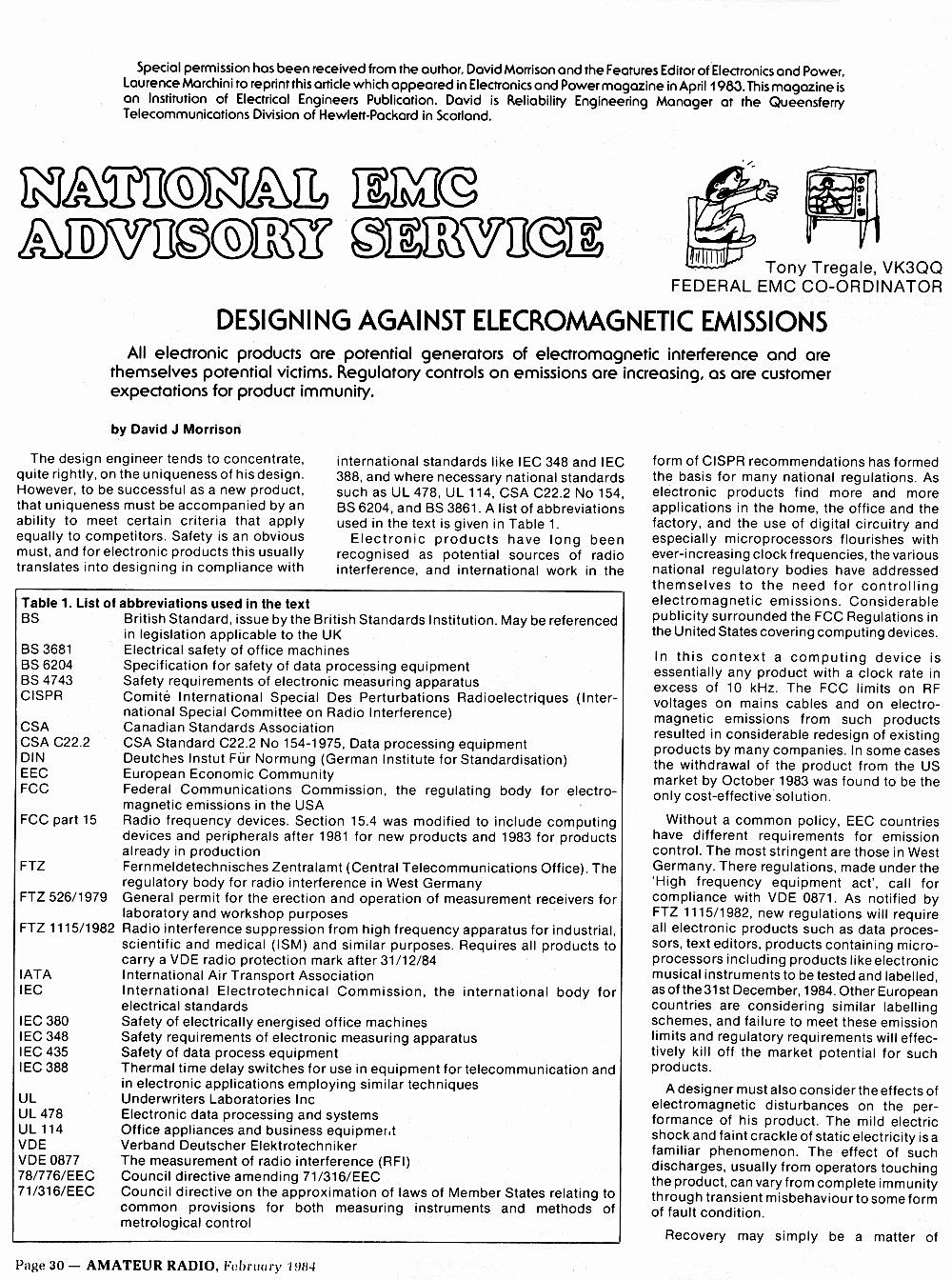 Special permission has been received from the author, David Morrison and the Features Editor of Electronics and Power, Laurence Marchini to reprint this article which appeared in Electronics and Power magazine in April 1983. This magazine is an Institution of Electrical Engineers Publication. David is Reliability Engineering Manager at the Queensferry Telecommunications Division of Hewlett-Packard in Scotland.

NATIONAL EMC ADVISORY SERVICE

Tony Tregale, VK3QQ
FEDERAL EMC CO-ORDINATOR

DESIGNING AGAINST ELECROMAGNETIC EMISSIONS

All electronic products are potential generators of electromagnetic interference and are themselves potential victims. Regulatory controls on emissions are increasing, as are customer expectations for product immunity.

by David J Morrison

The design engineer tends to concentrate, quite rightly, on the uniqueness of his design. However, to be successful as a new product, that uniqueness must be accompanied by an ability to meet certain criteria that apply equally to competitors. Safety is an obvious must, and for electronic products this usually translates into designing in compliance with international standards like IEC 348 and IEC 388, and where necessary national standards such as UL 478, UL 114, CSA C22.2 No 154, BS 6204, and BS 3861. A list of abbreviations used in the text is given in Table 1.

Electronic products have long been recognised as potential sources of radio interference, and international work in the form of CISPR recommendations has formed the basis for many national regulations. As electronic products find more and more applications in the home, the office and the factory, and the use of digital circuitry and especially microprocessors flourishes with ever-increasing clock frequencies, the various national regulatory bodies have addressed themselves to the need for controlling electromagnetic emissions. Considerable publicity surrounded the FCC Regulations in the United States covering computing devices.

In this context a computing device is essentially any product with a clock rate in excess of 10 kHz. The FCC limits on RF voltages on mains cables and on electromagnetic emissions from such products resulted in considerable redesign of existing products by many companies. In some cases the withdrawal of the product from the US market by October 1983 was found to be the only cost-effective solution.

Without a common policy, EEC countries have different requirements for emission control. The most stringent are those in West Germany. There regulations, made under the 'High frequency equipment act', call for compliance with VDE 0871. As notified by FTZ 1115/1982, new regulations will require all electronic products such as data processors, text editors, products containing microprocessors including products like electronic musical instruments to be tested and labelled, as of the 31st December, 1984. Other European countries are considering similar labelling schemes, and failure to meet these emission limits and regulatory requirements will effectively kill off the market potential for such products.

A designer must also consider the effects of electromagnetic disturbances on the performance of his product. The mild electric shock and faint crackle of static electricity is a familiar phenomenon. The effect of such discharges, usually from operators touching the product, can vary from complete immunity through transient misbehaviour to some form of fault condition.

Recovery may simply be a matter of

Table 1. List of abbreviations used in the text

| | |
|---|---|
| BS | British Standard, issue by the British Standards Institution. May be referenced in legislation applicable to the UK |
| BS 3681 | Electrical safety of office machines |
| BS 6204 | Specification for safety of data processing equipment |
| BS 4743 | Safety requirements of electronic measuring apparatus |
| CISPR | Comité International Special Des Perturbations Radioelectriques (International Special Committee on Radio Interference) |
| CSA | Canadian Standards Association |
| CSA C22.2 | CSA Standard C22.2 No 154-1975, Data processing equipment |
| DIN | Deutches Instut Für Normung (German Institute for Standardisation) |
| EEC | European Economic Community |
| FCC | Federal Communications Commission, the regulating body for electromagnetic emissions in the USA |
| FCC part 15 | Radio frequency devices. Section 15.4 was modified to include computing devices and peripherals after 1981 for new products and 1983 for products already in production |
| FTZ | Fernmeldetechnisches Zentralamt (Central Telecommunications Office). The regulatory body for radio interference in West Germany |
| FTZ 526/1979 | General permit for the erection and operation of measurement receivers for laboratory and workshop purposes |
| FTZ 1115/1982 | Radio interference suppression from high frequency apparatus for industrial, scientific and medical (ISM) and similar purposes. Requires all products to carry a VDE radio protection mark after 31/12/84 |
| IATA | International Air Transport Association |
| IEC | International Electrotechnical Commission, the international body for electrical standards |
| IEC 380 | Safety of electrically energised office machines |
| IEC 348 | Safety requirements of electronic measuring apparatus |
| IEC 435 | Safety of data process equipment |
| IEC 388 | Thermal time delay switches for use in equipment for telecommunication and in electronic applications employing similar techniques |
| UL | Underwriters Laboratories Inc |
| UL 478 | Electronic data processing and systems |
| UL 114 | Office appliances and business equipment |
| VDE | Verband Deutscher Elektrotechniker |
| VDE 0877 | The measurement of radio interference (RFI) |
| 78/776/EEC | Council directive amending 71/316/EEC |
| 71/316/EEC | Council directive on the approximation of laws of Member States relating to common provisions for both measuring instruments and methods of metrological control |

Page 30 — AMATEUR RADIO, February 1984